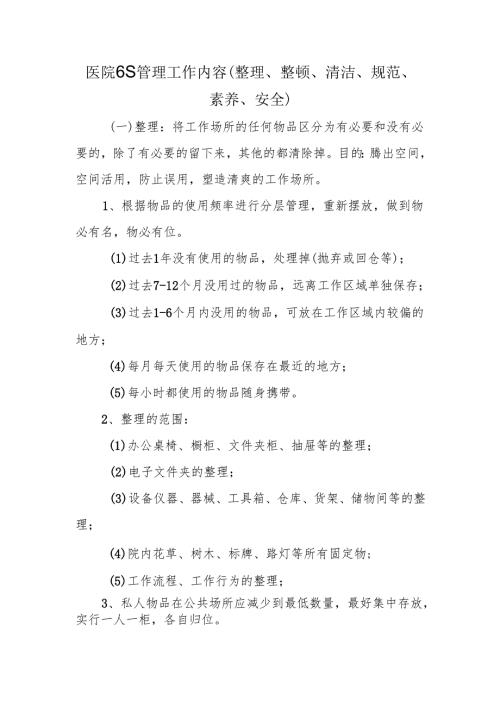 医院6S管理工作内容(整理、整顿、清洁、规范、素养、安全)

(一)整理：将工作场所的任何物品区分为有必要和没有必要的，除了有必要的留下来，其他的都清除掉。目的：腾出空间，空间活用，防止误用，塑造清爽的工作场所。

1、根据物品的使用频率进行分层管理，重新摆放，做到物必有名，物必有位。

(1)过去1年没有使用的物品，处理掉(抛弃或回仓等)；

(2)过去7-12个月没用过的物品，远离工作区域单独保存；

(3)过去1-6个月内没用的物品，可放在工作区域内较偏的地方；

(4)每月每天使用的物品保存在最近的地方；

(5)每小时都使用的物品随身携带。

2、整理的范围：

(1)办公桌椅、橱柜、文件夹柜、抽屉等的整理；

(2)电子文件夹的整理；

(3)设备仪器、器械、工具箱、仓库、货架、储物间等的整理；

(4)院内花草、树木、标牌、路灯等所有固定物；

(5)工作流程、工作行为的整理；

3、私人物品在公共场所应减少到最低数量，最好集中存放，实行一人一柜，各自归位。